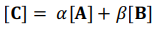 $[\mathbf{C}] = \alpha[\mathbf{A}] + \beta[\mathbf{B}]$